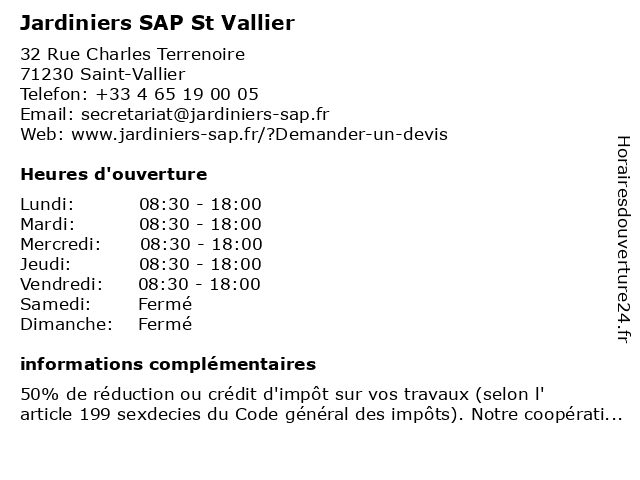 Jardiniers SAP St Vallier

32 Rue Charles Terrenoire
71230 Saint-Vallier
Telefon: +33 4 65 19 00 05
Email: secretariat@jardiniers-sap.fr
Web: www.jardiniers-sap.fr/?Demander-un-devis

Heures d'ouverture

Lundi: 08:30 - 18:00
Mardi: 08:30 - 18:00
Mercredi: 08:30 - 18:00
Jeudi: 08:30 - 18:00
Vendredi: 08:30 - 18:00
Samedi: Fermé
Dimanche: Fermé

informations complémentaires

50% de réduction ou crédit d'impôt sur vos travaux (selon l' article 199 sexdecies du Code général des impôts). Notre coopérati...

Horairesdouverture24.fr